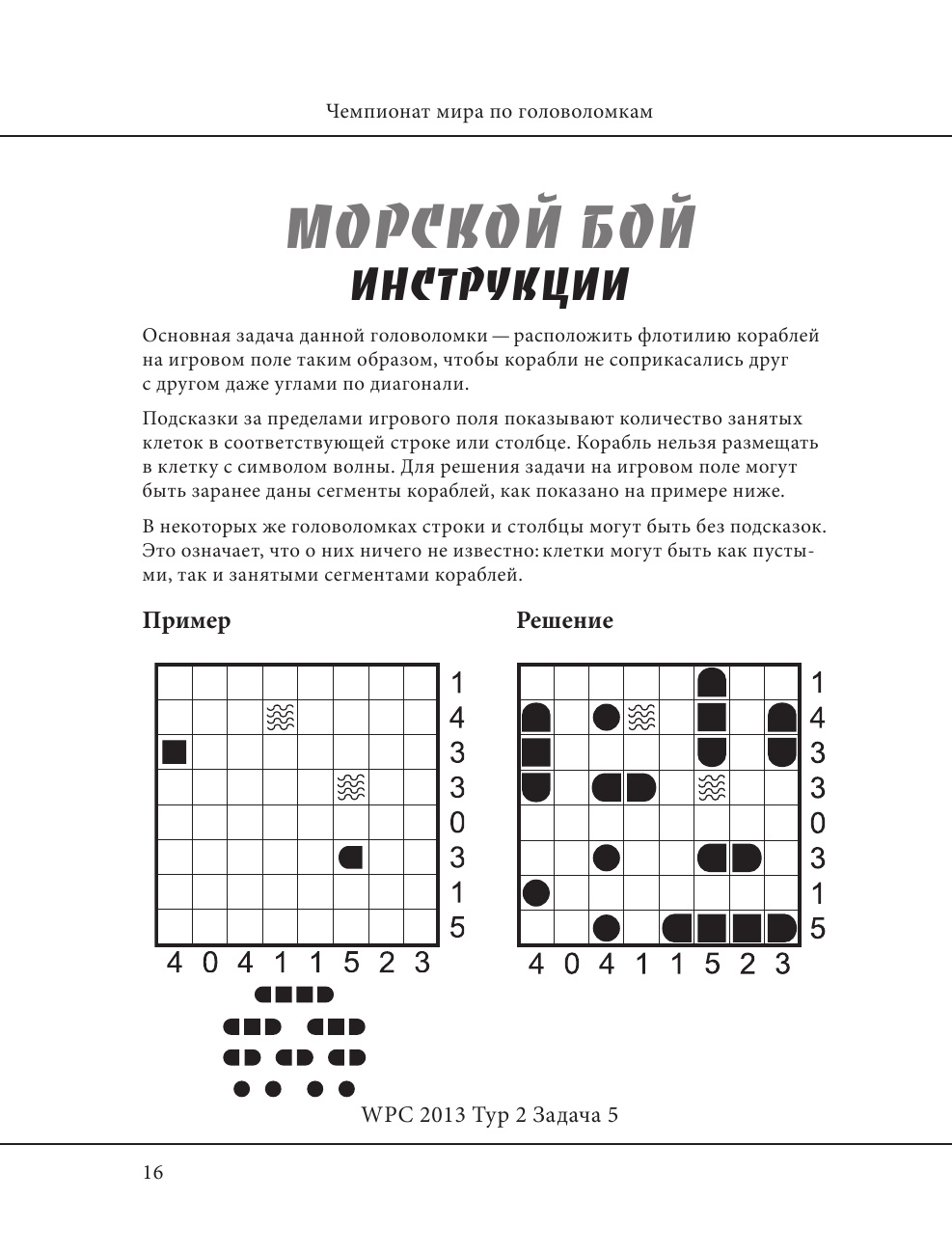 Чемпионат мира по головоломкам

МОРСКОЙ БОЙ
ИНСТРУКЦИИ

Основная задача данной головоломки — расположить флотилию кораблей на игровом поле таким образом, чтобы корабли не соприкасались друг с другом даже углами по диагонали.

Подсказки за пределами игрового поля показывают количество занятых клеток в соответствующей строке или столбце. Корабль нельзя размещать в клетку с символом волны. Для решения задачи на игровом поле могут быть заранее даны сегменты кораблей, как показано на примере ниже.

В некоторых же головоломках строки и столбцы могут быть без подсказок. Это означает, что о них ничего не известно: клетки могут быть как пустыми, так и занятыми сегментами кораблей.

Пример

1
4
3
3
0
3
1
5
4 0 4 1 1 5 2 3

Решение

1
4
3
3
0
3
1
5
4 0 4 1 1 5 2 3

WPC 2013 Тур 2 Задача 5

16